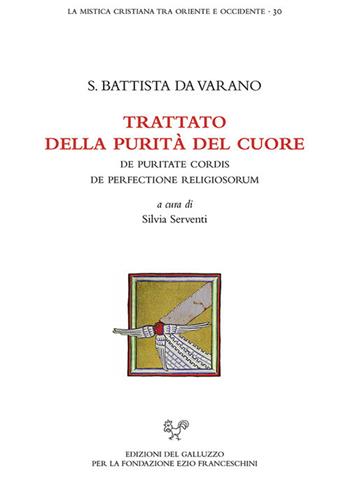 LA MISTICA CRISTIANA TRA ORIENTE E OCCIDENTE - 30

S. BATTISTA DA VARANO

TRATTATO
DELLA PURITÀ DEL CUORE

DE PURITATE CORDIS
DE PERFECTIONE RELIGIOSORUM

a cura di
Silvia Serventi

EDIZIONI DEL GALLUZZO
PER LA FONDAZIONE EZIO FRANCESCHINI